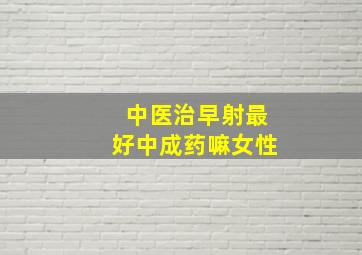 中医治早射最
好中成药嘛女性